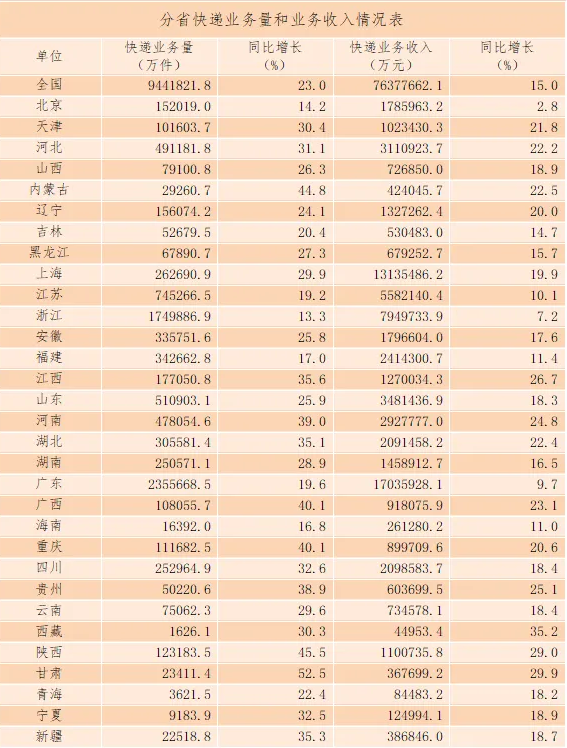 分省快递业务量和业务收入情况表

| 单位 | 快递业务量（万件） | 同比增长（%） | 快递业务收入（万元） | 同比增长（%） |
|---|---|---|---|---|
| 全国 | 9441821.8 | 23.0 | 76377662.1 | 15.0 |
| 北京 | 152019.0 | 14.2 | 1785963.2 | 2.8 |
| 天津 | 101603.7 | 30.4 | 1023430.3 | 21.8 |
| 河北 | 491181.8 | 31.1 | 3110923.7 | 22.2 |
| 山西 | 79100.8 | 26.3 | 726850.0 | 18.9 |
| 内蒙古 | 29260.7 | 44.8 | 424045.7 | 22.5 |
| 辽宁 | 156074.2 | 24.1 | 1327262.4 | 20.0 |
| 吉林 | 52679.5 | 20.4 | 530483.0 | 14.7 |
| 黑龙江 | 67890.7 | 27.3 | 679252.7 | 15.7 |
| 上海 | 262690.9 | 29.9 | 13135486.2 | 19.9 |
| 江苏 | 745266.5 | 19.2 | 5582140.4 | 10.1 |
| 浙江 | 1749886.9 | 13.3 | 7949733.9 | 7.2 |
| 安徽 | 335751.6 | 25.8 | 1796604.0 | 17.6 |
| 福建 | 342662.8 | 17.0 | 2414300.7 | 11.4 |
| 江西 | 177050.8 | 35.6 | 1270034.3 | 26.7 |
| 山东 | 510903.1 | 25.9 | 3481436.9 | 18.3 |
| 河南 | 478054.6 | 39.0 | 2927777.0 | 24.8 |
| 湖北 | 305581.4 | 35.1 | 2091458.2 | 22.4 |
| 湖南 | 250571.1 | 28.9 | 1458912.7 | 16.5 |
| 广东 | 2355668.5 | 19.6 | 17035928.1 | 9.7 |
| 广西 | 108055.7 | 40.1 | 918075.9 | 23.1 |
| 海南 | 16392.0 | 16.8 | 261280.2 | 11.0 |
| 重庆 | 111682.5 | 40.1 | 899709.6 | 20.6 |
| 四川 | 252964.9 | 32.6 | 2098583.7 | 18.4 |
| 贵州 | 50220.6 | 38.9 | 603699.5 | 25.1 |
| 云南 | 75062.3 | 29.6 | 734578.1 | 18.4 |
| 西藏 | 1626.1 | 30.3 | 44953.4 | 35.2 |
| 陕西 | 123183.5 | 45.5 | 1100735.8 | 29.0 |
| 甘肃 | 23411.4 | 52.5 | 367699.2 | 29.9 |
| 青海 | 3621.5 | 22.4 | 84483.2 | 18.2 |
| 宁夏 | 9183.9 | 32.5 | 124994.1 | 18.9 |
| 新疆 | 22518.8 | 35.3 | 386846.0 | 18.7 |